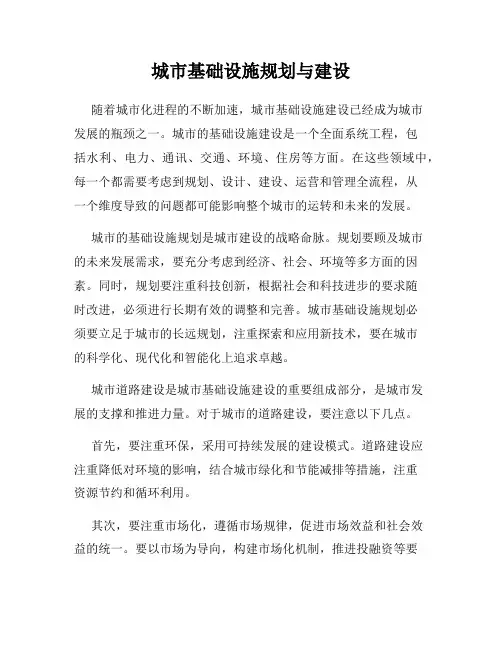 城市基础设施规划与建设

随着城市化进程的不断加速，城市基础设施建设已经成为城市发展的瓶颈之一。城市的基础设施建设是一个全面系统工程，包括水利、电力、通讯、交通、环境、住房等方面。在这些领域中，每一个都需要考虑到规划、设计、建设、运营和管理全流程，从一个维度导致的问题都可能影响整个城市的运转和未来的发展。

城市的基础设施规划是城市建设的战略命脉。规划要顾及城市的未来发展需求，要充分考虑到经济、社会、环境等多方面的因素。同时，规划要注重科技创新，根据社会和科技进步的要求随时改进，必须进行长期有效的调整和完善。城市基础设施规划必须要立足于城市的长远规划，注重探索和应用新技术，要在城市的科学化、现代化和智能化上追求卓越。

城市道路建设是城市基础设施建设的重要组成部分，是城市发展的支撑和推进力量。对于城市的道路建设，要注意以下几点。

首先，要注重环保，采用可持续发展的建设模式。道路建设应注重降低对环境的影响，结合城市绿化和节能减排等措施，注重资源节约和循环利用。

其次，要注重市场化，遵循市场规律，促进市场效益和社会效益的统一。要以市场为导向，构建市场化机制，推进投融资等要